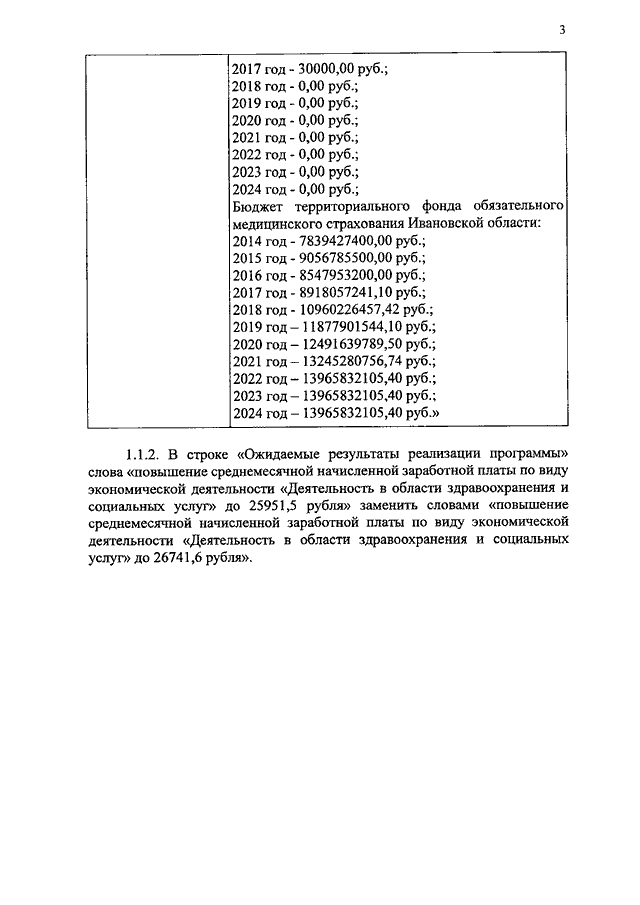 3

| | 2017 год - 30000,00 руб.;<br>2018 год - 0,00 руб.;<br>2019 год - 0,00 руб.;<br>2020 год - 0,00 руб.;<br>2021 год - 0,00 руб.;<br>2022 год - 0,00 руб.;<br>2023 год - 0,00 руб.;<br>2024 год - 0,00 руб.;<br>Бюджет территориального фонда обязательного медицинского страхования Ивановской области:<br>2014 год - 7839427400,00 руб.;<br>2015 год - 9056785500,00 руб.;<br>2016 год - 8547953200,00 руб.;<br>2017 год - 8918057241,10 руб.;<br>2018 год - 10960226457,42 руб.;<br>2019 год – 11877901544,10 руб.;<br>2020 год – 12491639789,50 руб.;<br>2021 год – 13245280756,74 руб.;<br>2022 год – 13965832105,40 руб.;<br>2023 год – 13965832105,40 руб.;<br>2024 год – 13965832105,40 руб.» |
|---|---|

1.1.2. В строке «Ожидаемые результаты реализации программы» слова «повышение среднемесячной начисленной заработной платы по виду экономической деятельности «Деятельность в области здравоохранения и социальных услуг» до 25951,5 рубля» заменить словами «повышение среднемесячной начисленной заработной платы по виду экономической деятельности «Деятельность в области здравоохранения и социальных услуг» до 26741,6 рубля».